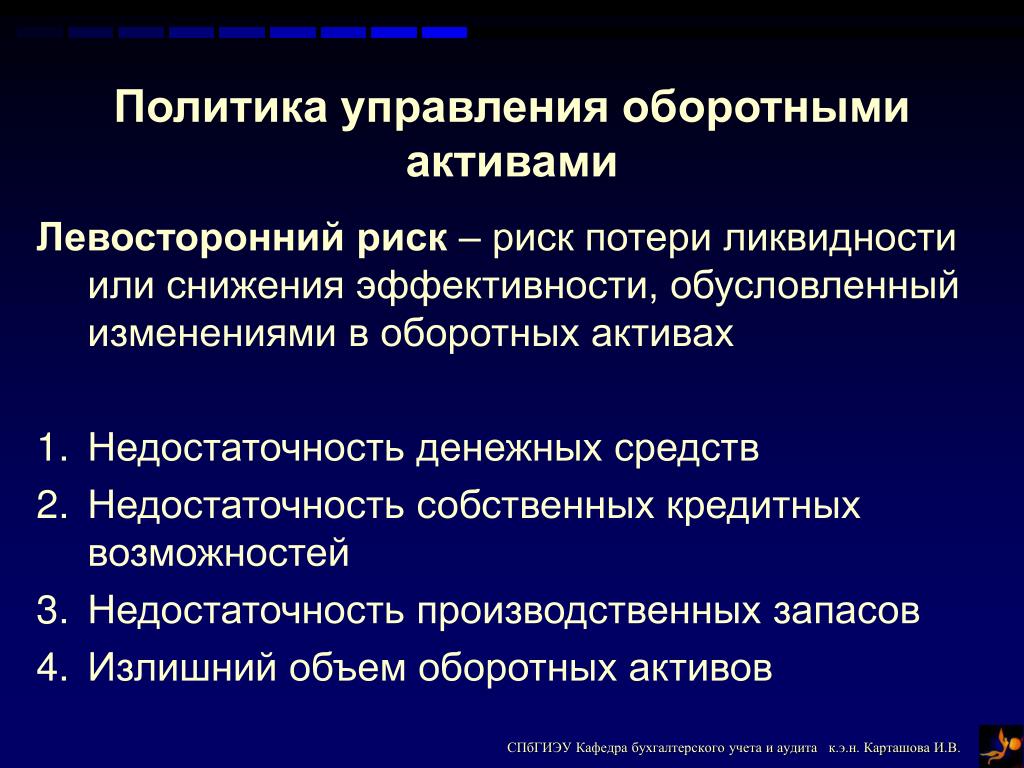 Политика управления оборотными активами

Левосторонний риск – риск потери ликвидности или снижения эффективности, обусловленный изменениями в оборотных активах

1. Недостаточность денежных средств
2. Недостаточность собственных кредитных возможностей
3. Недостаточность производственных запасов
4. Излишний объем оборотных активов

СПбГИЭУ Кафедра бухгалтерского учета и аудита к.э.н. Карташова И.В.